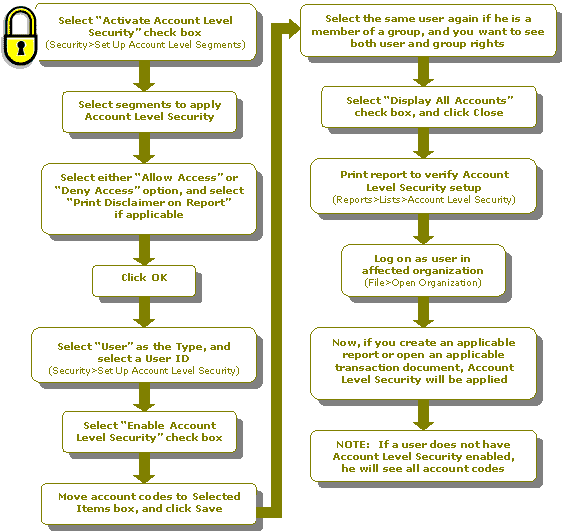 Select "Activate Account Level Security" check box
(Security>Set Up Account Level Segments)

Select segments to apply Account Level Security

Select either "Allow Access" or "Deny Access" option, and select "Print Disclaimer on Report" if applicable

Click OK

Select "User" as the Type, and select a User ID
(Security>Set Up Account Level Security)

Select "Enable Account Level Security" check box

Move account codes to Selected Items box, and click Save

Select the same user again if he is a member of a group, and you want to see both user and group rights

Select "Display All Accounts" check box, and click Close

Print report to verify Account Level Security setup
(Reports>Lists>Account Level Security)

Log on as user in affected organization
(File>Open Organization)

Now, if you create an applicable report or open an applicable transaction document, Account Level Security will be applied

NOTE: If a user does not have Account Level Security enabled, he will see all account codes